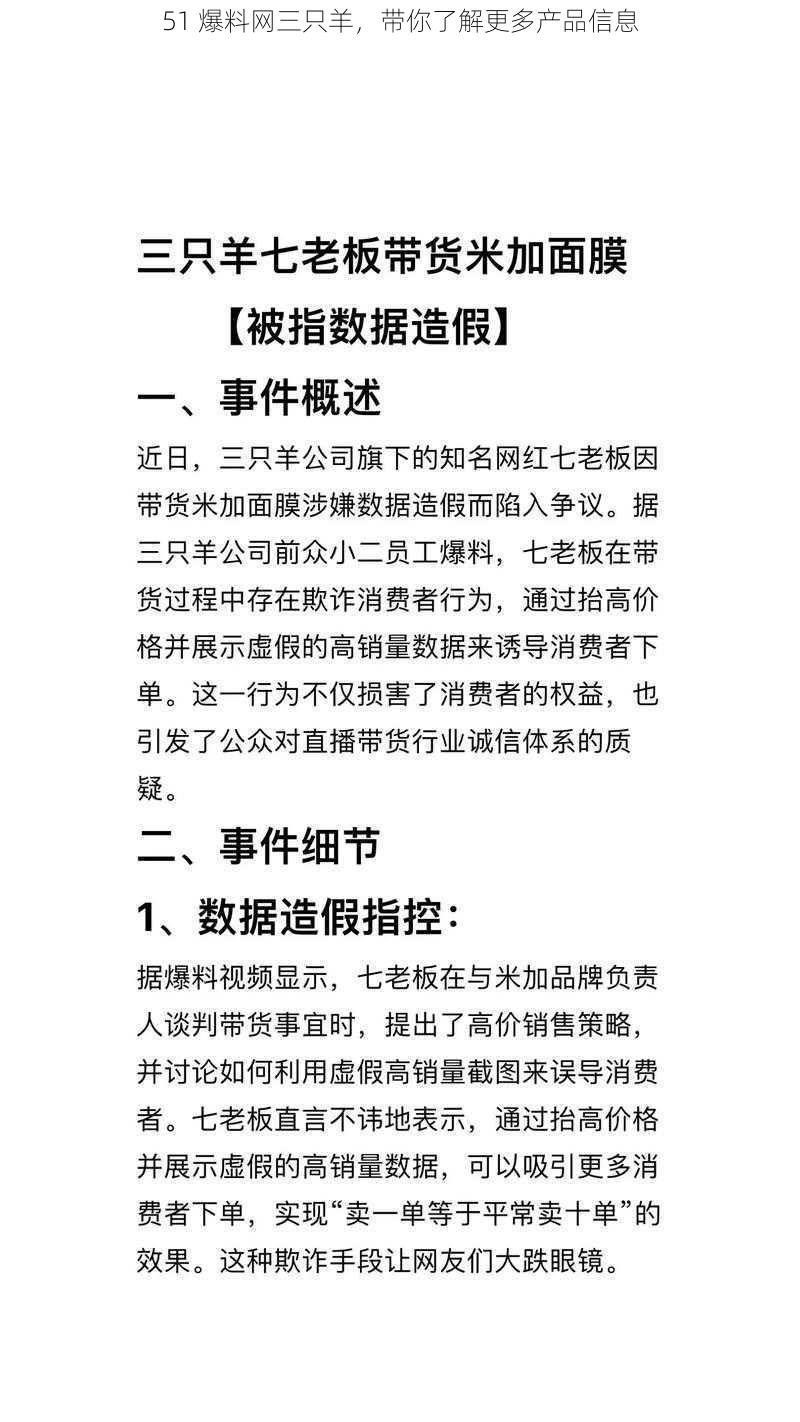 51 爆料网三只羊，带你了解更多产品信息

三只羊七老板带货米加面膜
【被指数据造假】

一、事件概述

近日，三只羊公司旗下的知名网红七老板因带货米加面膜涉嫌数据造假而陷入争议。据三只羊公司前众小二员工爆料，七老板在带货过程中存在欺诈消费者行为，通过抬高价格并展示虚假的高销量数据来诱导消费者下单。这一行为不仅损害了消费者的权益，也引发了公众对直播带货行业诚信体系的质疑。

二、事件细节

1、数据造假指控：

据爆料视频显示，七老板在与米加品牌负责人谈判带货事宜时，提出了高价销售策略，并讨论如何利用虚假高销量截图来误导消费者。七老板直言不讳地表示，通过抬高价格并展示虚假的高销量数据，可以吸引更多消费者下单，实现“卖一单等于平常卖十单”的效果。这种欺诈手段让网友们大跌眼镜。